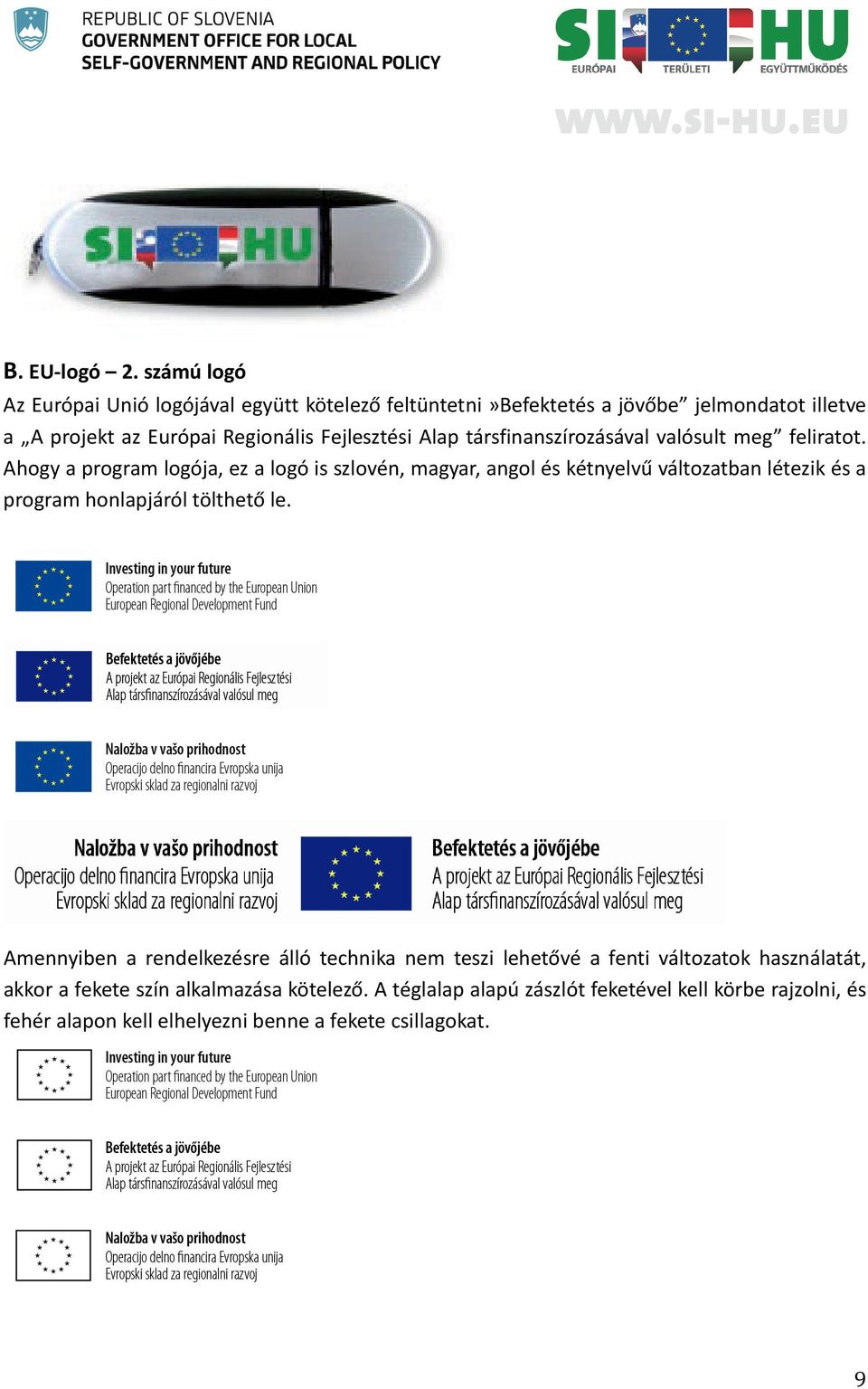 REPUBLIC OF SLOVENIA
GOVERNMENT OFFICE FOR LOCAL SELF-GOVERNMENT AND REGIONAL POLICY

SI HU
EURÓPAI TERÜLETI EGYÜTTMŰKÖDÉS

WWW.SI-HU.EU

SI HU

B. EU-logó – 2. számú logó

Az Európai Unió logójával együtt kötelező feltüntetni »Befektetés a jövőbe” jelmondatot illetve a „A projekt az Európai Regionális Fejlesztési Alap társfinanszírozásával valósult meg” feliratot. Ahogy a program logója, ez a logó is szlovén, magyar, angol és kétnyelvű változatban létezik és a program honlapjáról tölthető le.

Investing in your future
Operation part financed by the European Union
European Regional Development Fund

Befektetés a jövőjébe
A projekt az Európai Regionális Fejlesztési
Alap társfinanszírozásával valósul meg

Naložba v vašo prihodnost
Operacijo delno financira Evropska unija
Evropski sklad za regionalni razvoj

Naložba v vašo prihodnost
Operacijo delno financira Evropska unija
Evropski sklad za regionalni razvoj

Befektetés a jövőjébe
A projekt az Európai Regionális Fejlesztési
Alap társfinanszírozásával valósul meg

Amennyiben a rendelkezésre álló technika nem teszi lehetővé a fenti változatok használatát, akkor a fekete szín alkalmazása kötelező. A téglalap alapú zászlót feketével kell körbe rajzolni, és fehér alapon kell elhelyezni benne a fekete csillagokat.

Investing in your future
Operation part financed by the European Union
European Regional Development Fund

Befektetés a jövőjébe
A projekt az Európai Regionális Fejlesztési
Alap társfinanszírozásával valósul meg

Naložba v vašo prihodnost
Operacijo delno financira Evropska unija
Evropski sklad za regionalni razvoj

9